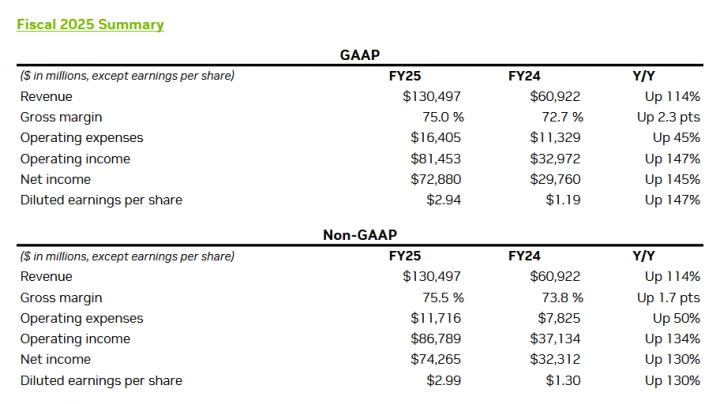 Fiscal 2025 Summary

GAAP

| ($ in millions, except earnings per share) | FY25 | FY24 | Y/Y |
|---|---|---|---|
| Revenue | $130,497 | $60,922 | Up 114% |
| Gross margin | 75.0 % | 72.7 % | Up 2.3 pts |
| Operating expenses | $16,405 | $11,329 | Up 45% |
| Operating income | $81,453 | $32,972 | Up 147% |
| Net income | $72,880 | $29,760 | Up 145% |
| Diluted earnings per share | $2.94 | $1.19 | Up 147% |

Non-GAAP

| ($ in millions, except earnings per share) | FY25 | FY24 | Y/Y |
|---|---|---|---|
| Revenue | $130,497 | $60,922 | Up 114% |
| Gross margin | 75.5 % | 73.8 % | Up 1.7 pts |
| Operating expenses | $11,716 | $7,825 | Up 50% |
| Operating income | $86,789 | $37,134 | Up 134% |
| Net income | $74,265 | $32,312 | Up 130% |
| Diluted earnings per share | $2.99 | $1.30 | Up 130% |